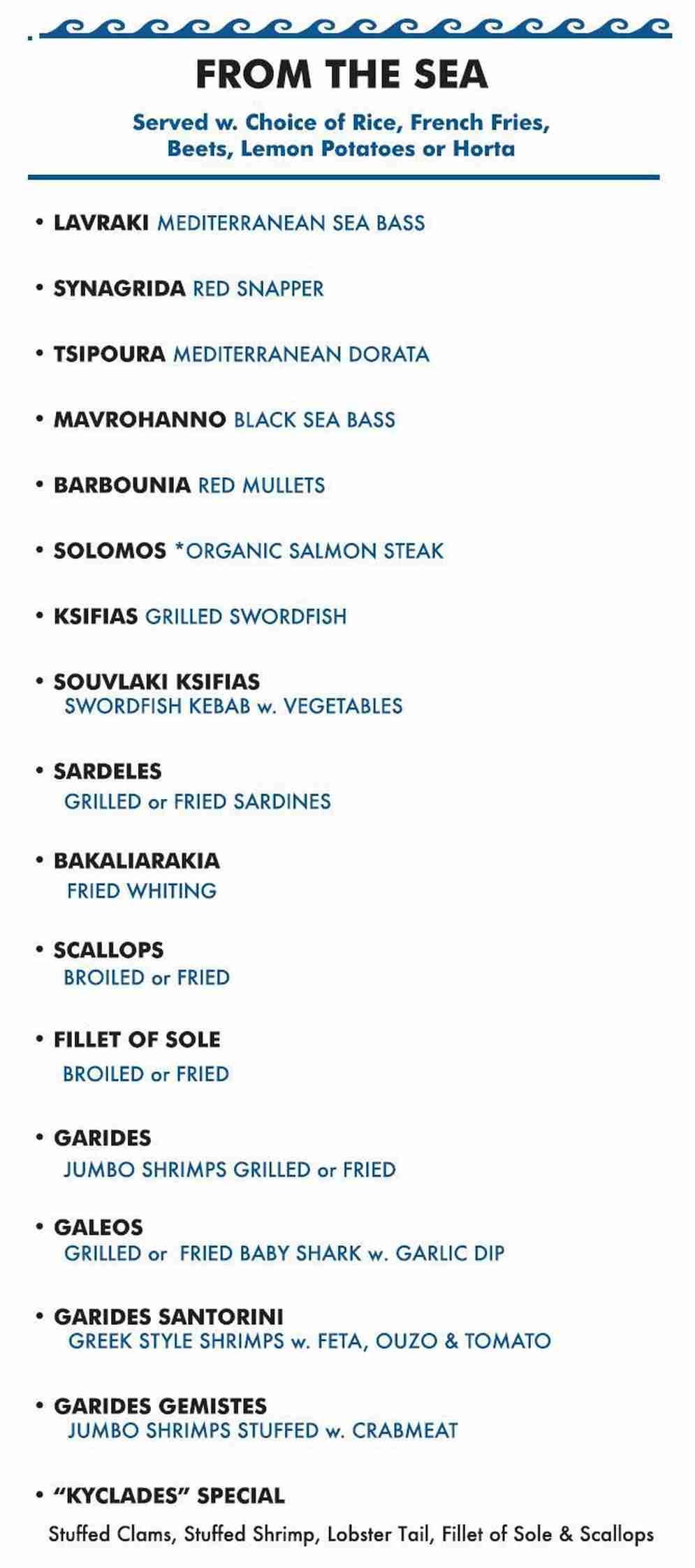 FROM THE SEA

Served w. Choice of Rice, French Fries, Beets, Lemon Potatoes or Horta

• LAVRAKI MEDITERRANEAN SEA BASS

• SYNAGRIDA RED SNAPPER

• TSIPOURA MEDITERRANEAN DORATA

• MAVROHANNO BLACK SEA BASS

• BARBOUNIA RED MULLETS

• SOLOMOS *ORGANIC SALMON STEAK

• KSIFIAS GRILLED SWORDFISH

• SOUVLAKI KSIFIAS
SWORDFISH KEBAB w. VEGETABLES

• SARDELES
GRILLED or FRIED SARDINES

• BAKALIARAKIA
FRIED WHITING

• SCALLOPS
BROILED or FRIED

• FILLET OF SOLE
BROILED or FRIED

• GARIDES
JUMBO SHRIMPS GRILLED or FRIED

• GALEOS
GRILLED or FRIED BABY SHARK w. GARLIC DIP

• GARIDES SANTORINI
GREEK STYLE SHRIMPS w. FETA, OUZO & TOMATO

• GARIDES GEMISTES
JUMBO SHRIMPS STUFFED w. CRABMEAT

• "KYCLADES" SPECIAL
Stuffed Clams, Stuffed Shrimp, Lobster Tail, Fillet of Sole & Scallops